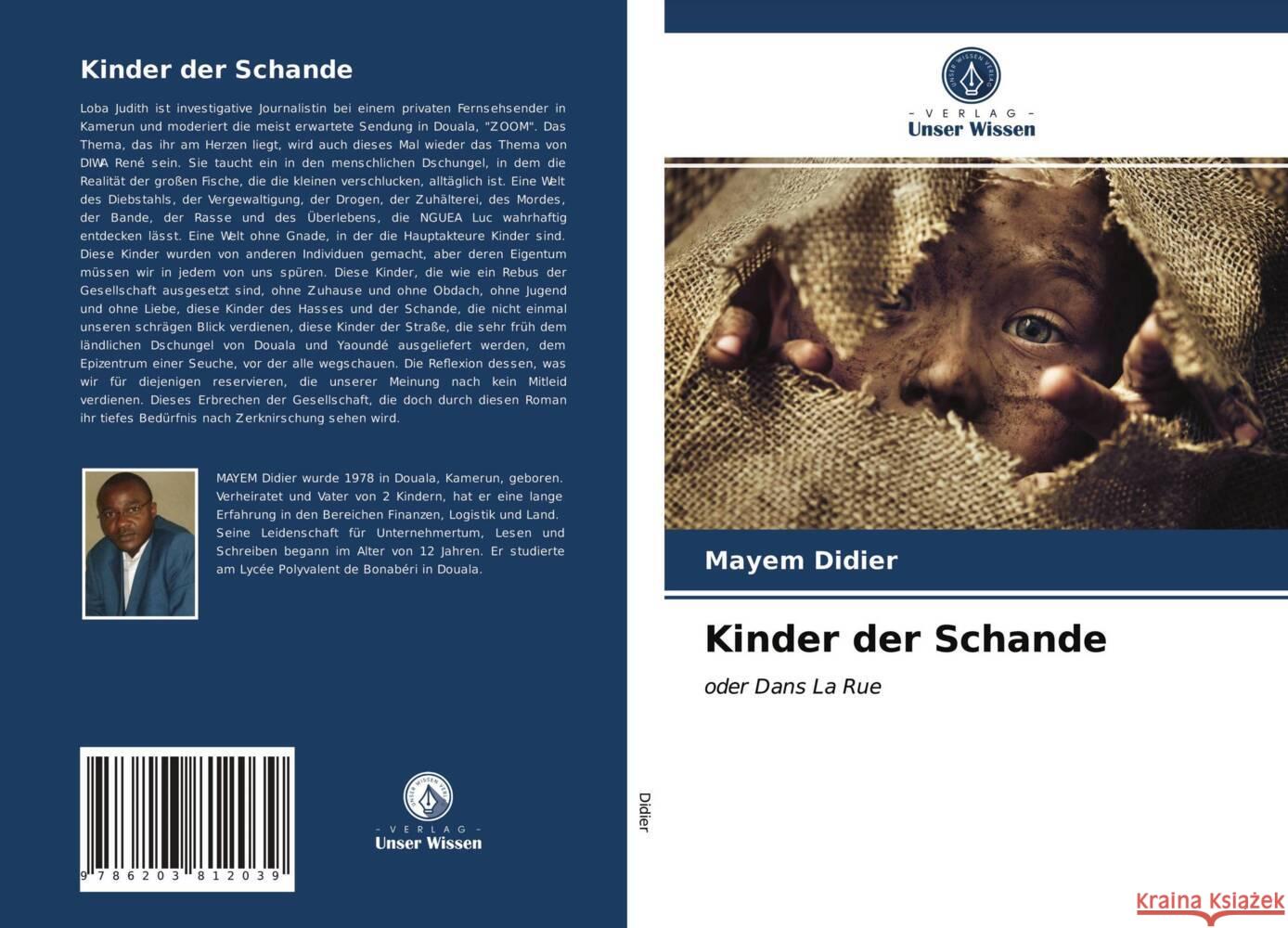 Kinder der Schande

Loba Judith ist investigative Journalistin bei einem privaten Fernsehsender in Kamerun und moderiert die meist erwartete Sendung in Douala, "ZOOM". Das Thema, das ihr am Herzen liegt, wird auch dieses Mal wieder das Thema von DIWA René sein. Sie taucht ein in den menschlichen Dschungel, in dem die Realität der großen Fische, die die kleinen verschlucken, alltäglich ist. Eine Welt des Diebstahls, der Vergewaltigung, der Drogen, der Zuhälterei, des Mordes, der Bande, der Rasse und des Überlebens, die NGUEA Luc wahrhaftig entdecken lässt. Eine Welt ohne Gnade, in der die Hauptakteure Kinder sind. Diese Kinder wurden von anderen Individuen gemacht, aber deren Eigentum müssen wir in jedem von uns spüren. Diese Kinder, die wie ein Rebus der Gesellschaft ausgesetzt sind, ohne Zuhause und ohne Obdach, ohne Jugend und ohne Liebe, diese Kinder des Hasses und der Schande, die nicht einmal unseren schrägen Blick verdienen, diese Kinder der Straße, die sehr früh dem ländlichen Dschungel von Douala und Yaoundé ausgeliefert werden, dem Epizentrum einer Seuche, vor der alle wegschauen. Die Reflexion dessen, was wir für diejenigen reservieren, die unserer Meinung nach kein Mitleid verdienen. Dieses Erbrechen der Gesellschaft, die doch durch diesen Roman ihr tiefes Bedürfnis nach Zerknirschung sehen wird.

MAYEM Didier wurde 1978 in Douala, Kamerun, geboren. Verheiratet und Vater von 2 Kindern, hat er eine lange Erfahrung in den Bereichen Finanzen, Logistik und Land. Seine Leidenschaft für Unternehmertum, Lesen und Schreiben begann im Alter von 12 Jahren. Er studierte am Lycée Polyvalent de Bonabéri in Douala.

9 786203 812039

UNSER WISSEN VERLAG
- VERLAG -
Unser Wissen

Didier

UNSER WISSEN VERLAG
- VERLAG -
Unser Wissen

Mayem Didier

Kinder der Schande

oder Dans La Rue